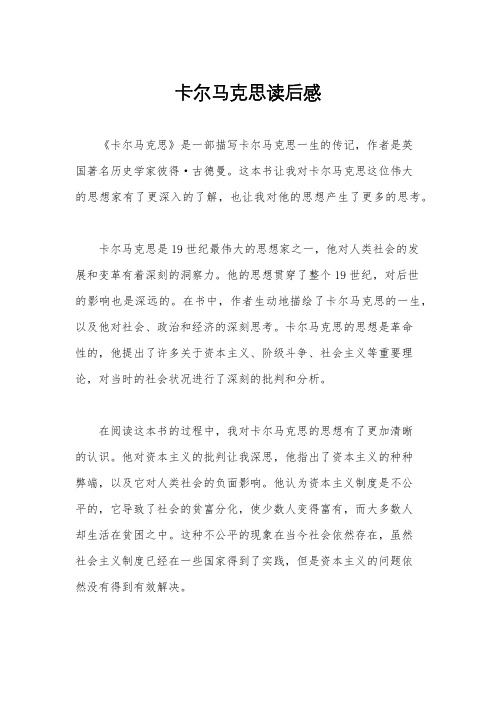 卡尔马克思读后感

《卡尔马克思》是一部描写卡尔马克思一生的传记，作者是英国著名历史学家彼得·古德曼。这本书让我对卡尔马克思这位伟大的思想家有了更深入的了解，也让我对他的思想产生了更多的思考。

卡尔马克思是19世纪最伟大的思想家之一，他对人类社会的发展和变革有着深刻的洞察力。他的思想贯穿了整个19世纪，对后世的影响也是深远的。在书中，作者生动地描绘了卡尔马克思的一生，以及他对社会、政治和经济的深刻思考。卡尔马克思的思想是革命性的，他提出了许多关于资本主义、阶级斗争、社会主义等重要理论，对当时的社会状况进行了深刻的批判和分析。

在阅读这本书的过程中，我对卡尔马克思的思想有了更加清晰的认识。他对资本主义的批判让我深思，他指出了资本主义的种种弊端，以及它对人类社会的负面影响。他认为资本主义制度是不公平的，它导致了社会的贫富分化，使少数人变得富有，而大多数人却生活在贫困之中。这种不公平的现象在当今社会依然存在，虽然社会主义制度已经在一些国家得到了实践，但是资本主义的问题依然没有得到有效解决。